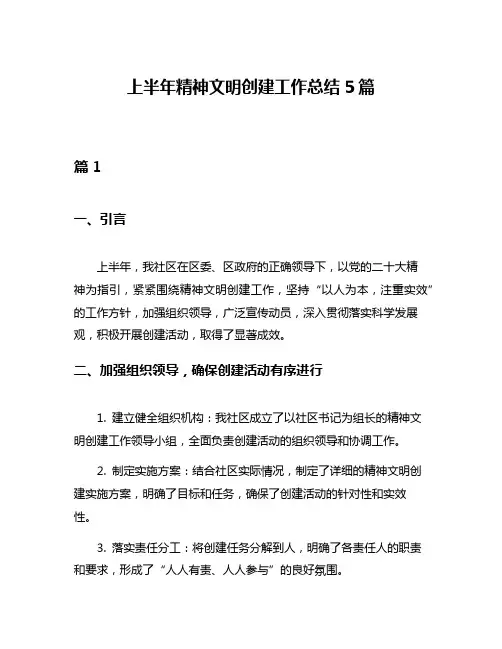 上半年精神文明创建工作总结 5 篇

篇 1

一、引言

上半年，我社区在区委、区政府的正确领导下，以党的二十大精神为指引，紧紧围绕精神文明创建工作，坚持“以人为本，注重实效”的工作方针，加强组织领导，广泛宣传动员，深入贯彻落实科学发展观，积极开展创建活动，取得了显著成效。

二、加强组织领导，确保创建活动有序进行

1. 建立健全组织机构：我社区成立了以社区书记为组长的精神文明创建工作领导小组，全面负责创建活动的组织领导和协调工作。

2. 制定实施方案：结合社区实际情况，制定了详细的精神文明创建实施方案，明确了目标和任务，确保了创建活动的针对性和实效性。

3. 落实责任分工：将创建任务分解到人，明确了各责任人的职责和要求，形成了“人人有责、人人参与”的良好氛围。